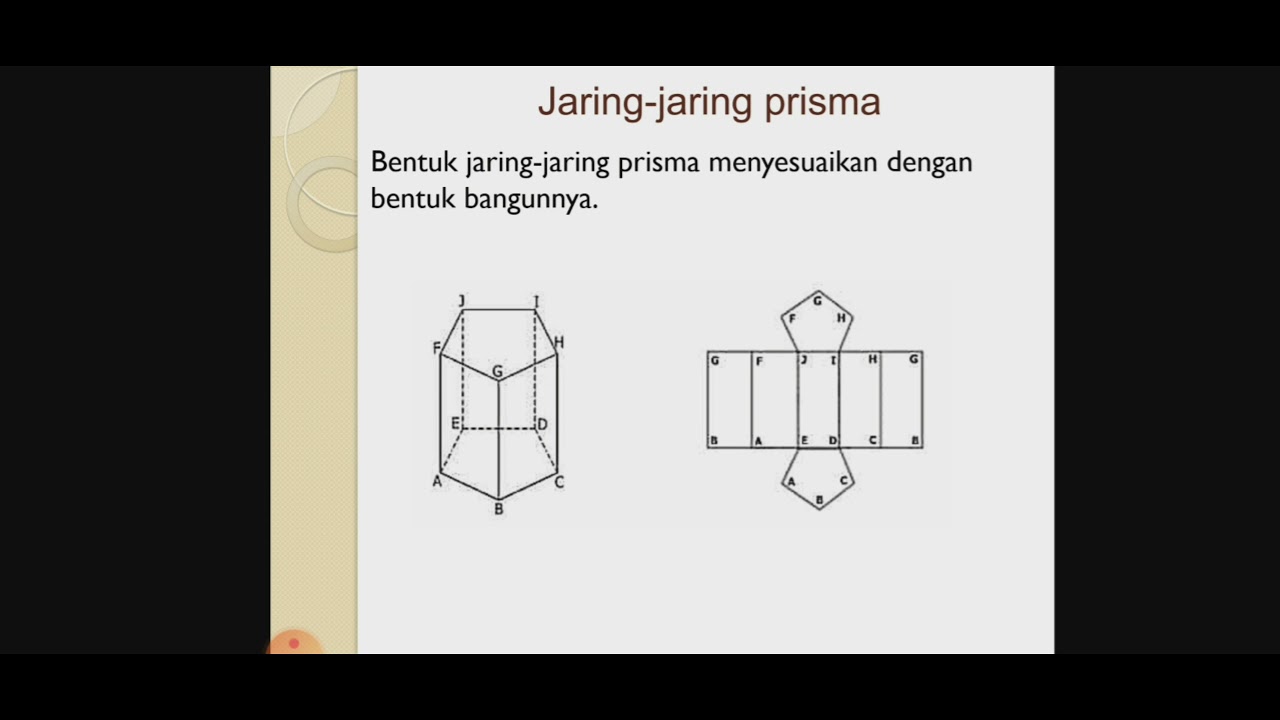 Jaring-jaring prisma

Bentuk jaring-jaring prisma menyesuaikan dengan bentuk bangunnya.

J
I
F
H
G
E
D
A
C
B

G
F
H
G
F
J
I
H
G
B
A
E
D
C
B
A
C
B